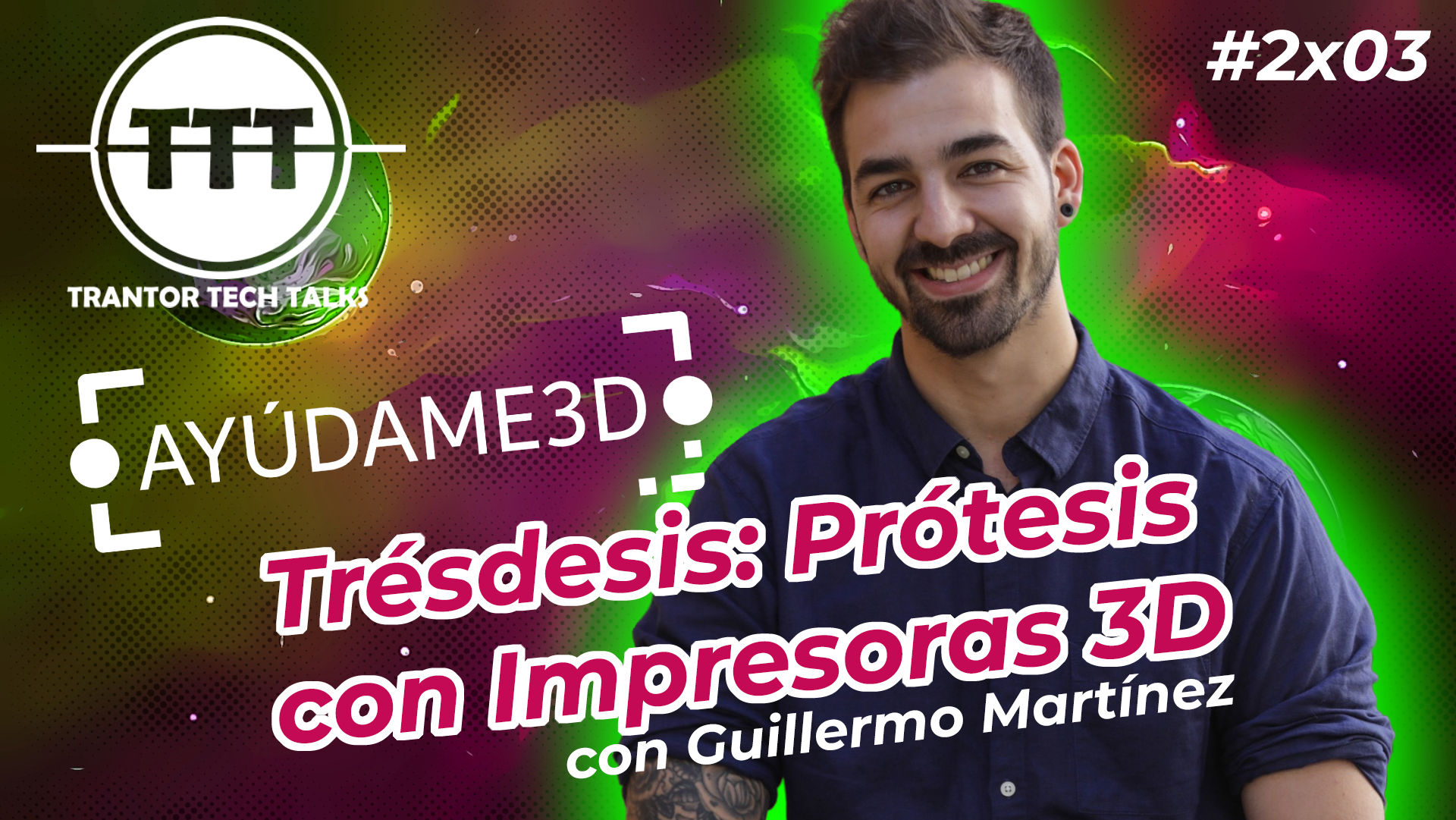 TTT
TRANTOR TECH TALKS

#2x03

AYÚDAME3D

Trésdesis: Prótesis con Impresoras 3D
con Guillermo Martínez